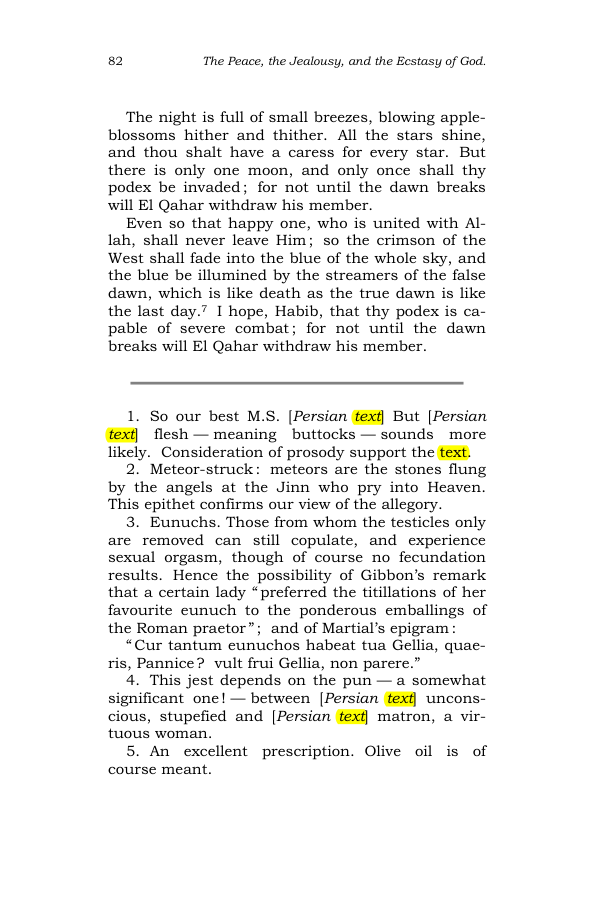 82 The Peace, the Jealousy, and the Ecstasy of God.

The night is full of small breezes, blowing apple-blossoms hither and thither. All the stars shine, and thou shalt have a caress for every star. But there is only one moon, and only once shall thy podex be invaded; for not until the dawn breaks will El Qahar withdraw his member.

Even so that happy one, who is united with Allah, shall never leave Him; so the crimson of the West shall fade into the blue of the whole sky, and the blue be illumined by the streamers of the false dawn, which is like death as the true dawn is like the last day.$^{7}$ I hope, Habib, that thy podex is capable of severe combat; for not until the dawn breaks will El Qahar withdraw his member.

1. So our best M.S. [Persian text] But [Persian text] flesh — meaning buttocks — sounds more likely. Consideration of prosody support the text.

2. Meteor-struck: meteors are the stones flung by the angels at the Jinn who pry into Heaven. This epithet confirms our view of the allegory.

3. Eunuchs. Those from whom the testicles only are removed can still copulate, and experience sexual orgasm, though of course no fecundation results. Hence the possibility of Gibbon's remark that a certain lady "preferred the titillations of her favourite eunuch to the ponderous emballings of the Roman praetor"; and of Martial's epigram:

"Cur tantum eunuchos habeat tua Gellia, quaeris, Pannice? vult frui Gellia, non parere."

4. This jest depends on the pun — a somewhat significant one! — between [Persian text] unconscious, stupefied and [Persian text] matron, a virtuous woman.

5. An excellent prescription. Olive oil is of course meant.